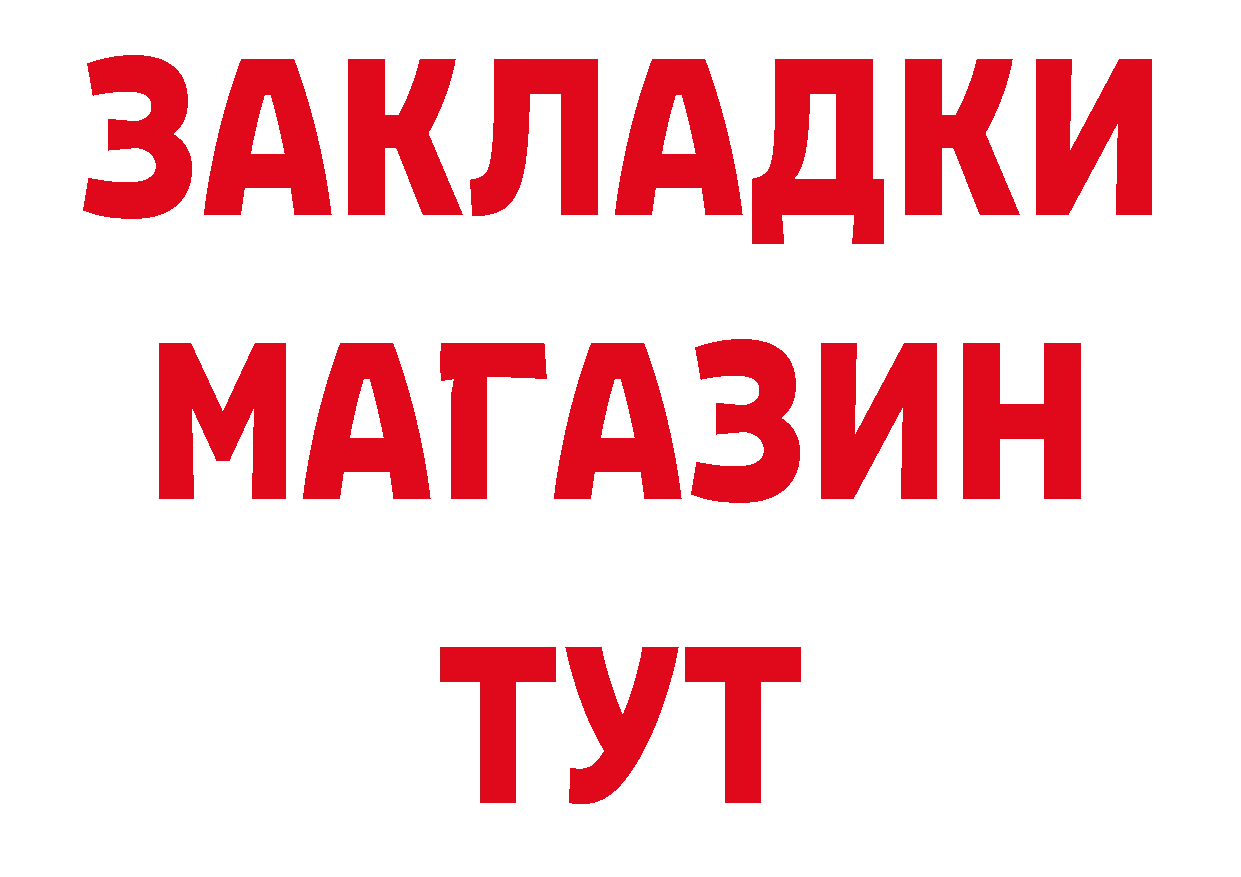 ЗАКЛАДКИ
МАГАЗИН
ТУТ